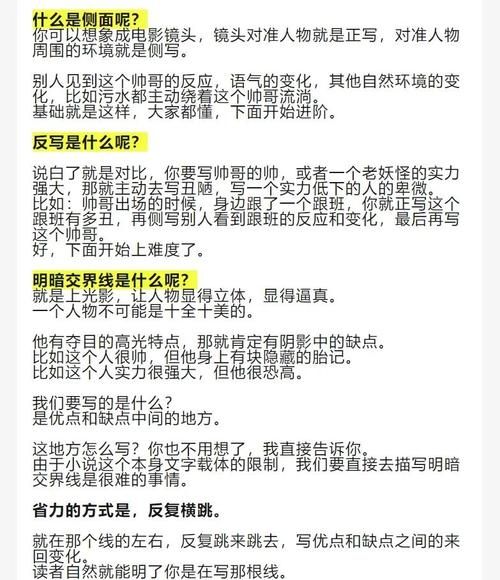 什么是侧面呢？
你可以想象成电影镜头，镜头对准人物就是正写，对准人物周围的环境就是侧写。

别人见到这个帅哥的反应，语气的变化，其他自然环境的变化，比如污水都主动绕着这个帅哥流淌。
基础就是这样，大家都懂，下面开始进阶。

反写是什么呢？

说白了就是对比，你要写帅哥的帅，或者一个老妖怪的实力强大，那就主动去写丑陋，写一个实力低下的人的卑微。
比如：帅哥出场的时候，身边跟了一个跟班，你就正写这个跟班有多丑，再侧写别人看到跟班的反应和变化，最后再写这个帅哥。
好，下面开始上难度了。

明暗交界线是什么呢？
就是上光影，让人物显得立体，显得逼真。
一个人物不可能是十全十美的。

他有夺目的高光特点，那就肯定有阴影中的缺点。
比如这个人很帅，但他身上有块隐藏的胎记。
比如这个人实力很强大，但他很恐高。

我们要写的是什么？
是优点和缺点中间的地方。

这地方怎么写？你也不用想了，我直接告诉你。
由于小说这个本身文字载体的限制，我们要直接去描写明暗交界线是很难的事情。

省力的方式是，反复横跳。

就在那个线的左右，反复跳来跳去，写优点和缺点之间的来回变化。
读者自然就能明了你是在写那根线。